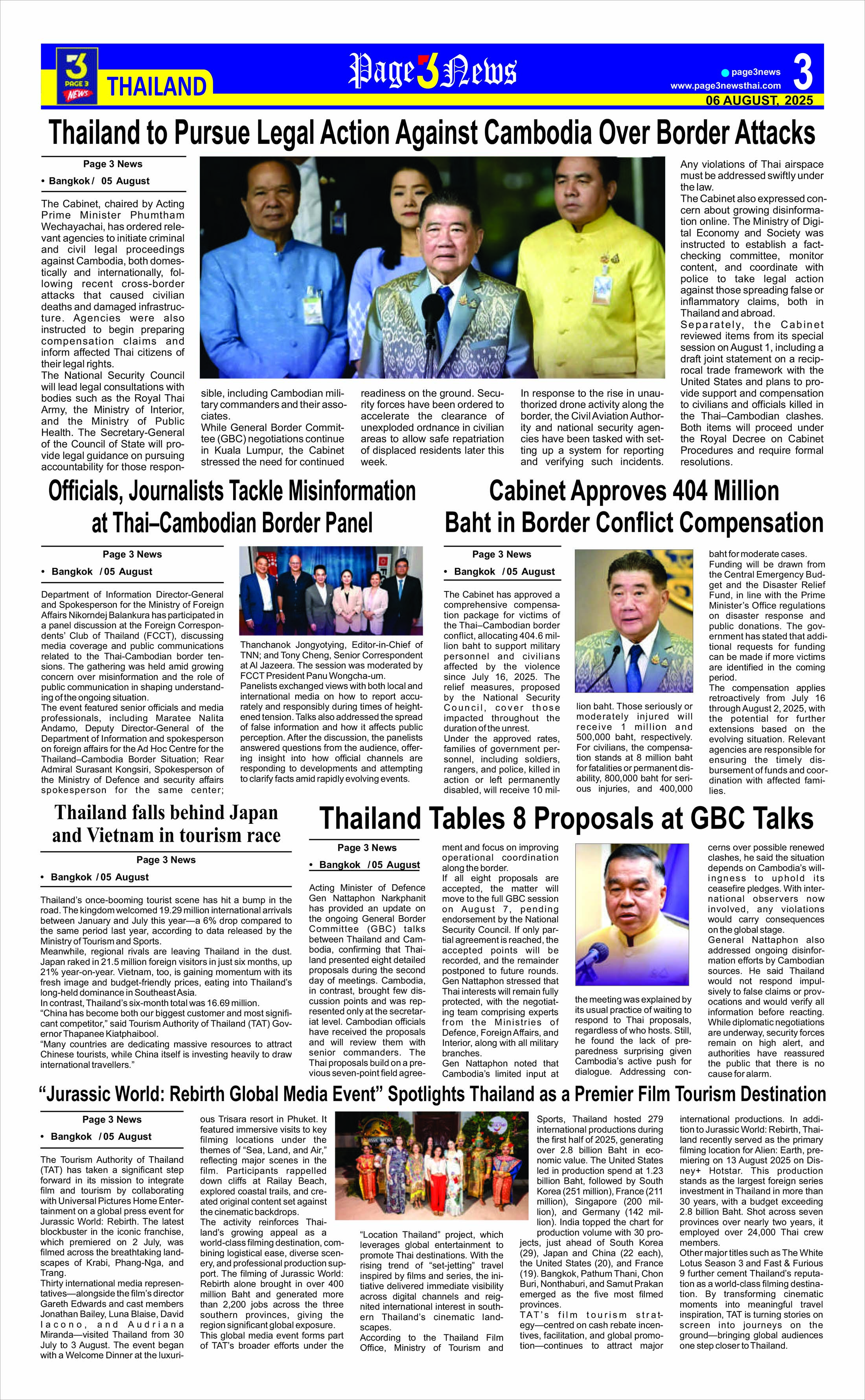 3 PAGE 3 NEWS THAILAND

Page 3 News

page3news
www.page3newsthai.com
3
06 AUGUST, 2025

Thailand to Pursue Legal Action Against Cambodia Over Border Attacks

Page 3 News
• Bangkok / 05 August

The Cabinet, chaired by Acting Prime Minister Phumtham Wechayachai, has ordered relevant agencies to initiate criminal and civil legal proceedings against Cambodia, both domestically and internationally, following recent cross-border attacks that caused civilian deaths and damaged infrastructure. Agencies were also instructed to begin preparing compensation claims and inform affected Thai citizens of their legal rights.
The National Security Council will lead legal consultations with bodies such as the Royal Thai Army, the Ministry of Interior, and the Ministry of Public Health. The Secretary-General of the Council of State will provide legal guidance on pursuing accountability for those responsible, including Cambodian military commanders and their associates.
While General Border Committee (GBC) negotiations continue in Kuala Lumpur, the Cabinet stressed the need for continued readiness on the ground. Security forces have been ordered to accelerate the clearance of unexploded ordnance in civilian areas to allow safe repatriation of displaced residents later this week.
In response to the rise in unauthorized drone activity along the border, the Civil Aviation Authority and national security agencies have been tasked with setting up a system for reporting and verifying such incidents. Any violations of Thai airspace must be addressed swiftly under the law.
The Cabinet also expressed concern about growing disinformation online. The Ministry of Digital Economy and Society was instructed to establish a fact-checking committee, monitor content, and coordinate with police to take legal action against those spreading false or inflammatory claims, both in Thailand and abroad.
Separately, the Cabinet reviewed items from its special session on August 1, including a draft joint statement on a reciprocal trade framework with the United States and plans to provide support and compensation to civilians and officials killed in the Thai–Cambodian clashes. Both items will proceed under the Royal Decree on Cabinet Procedures and require formal resolutions.

Officials, Journalists Tackle Misinformation at Thai–Cambodian Border Panel

Page 3 News
• Bangkok / 05 August

Department of Information Director-General and Spokesperson for the Ministry of Foreign Affairs Nikorndej Balankura has participated in a panel discussion at the Foreign Correspondents' Club of Thailand (FCCT), discussing media coverage and public communications related to the Thai-Cambodian border tensions. The gathering was held amid growing concern over misinformation and the role of public communication in shaping understanding of the ongoing situation.
The event featured senior officials and media professionals, including Maratee Nalita Andamo, Deputy Director-General of the Department of Information and spokesperson on foreign affairs for the Ad Hoc Centre for the Thailand–Cambodia Border Situation; Rear Admiral Surasant Kongsiri, Spokesperson of the Ministry of Defence and security affairs spokesperson for the same center; Thanchanok Jongyotying, Editor-in-Chief of TNN; and Tony Cheng, Senior Correspondent at Al Jazeera. The session was moderated by FCCT President Panu Wongcha-um.
Panelists exchanged views with both local and international media on how to report accurately and responsibly during times of heightened tension. Talks also addressed the spread of false information and how it affects public perception. After the discussion, the panelists answered questions from the audience, offering insight into how official channels are responding to developments and attempting to clarify facts amid rapidly evolving events.

Cabinet Approves 404 Million Baht in Border Conflict Compensation

Page 3 News
• Bangkok / 05 August

The Cabinet has approved a comprehensive compensation package for victims of the Thai–Cambodian border conflict, allocating 404.6 million baht to support military personnel and civilians affected by the violence since July 16, 2025. The relief measures, proposed by the National Security Council, cover those impacted throughout the duration of the unrest.
Under the approved rates, families of government personnel, including soldiers, rangers, and police, killed in action or left permanently disabled, will receive 10 million baht. Those seriously or moderately injured will receive 1 million and 500,000 baht, respectively. For civilians, the compensation stands at 8 million baht for fatalities or permanent disability, 800,000 baht for serious injuries, and 400,000 baht for moderate cases.
Funding will be drawn from the Central Emergency Budget and the Disaster Relief Fund, in line with the Prime Minister's Office regulations on disaster response and public donations. The government has stated that additional requests for funding can be made if more victims are identified in the coming period.
The compensation applies retroactively from July 16 through August 2, 2025, with the potential for further extensions based on the evolving situation. Relevant agencies are responsible for ensuring the timely disbursement of funds and coordination with affected families.

Thailand falls behind Japan and Vietnam in tourism race

Page 3 News
• Bangkok / 05 August

Thailand's once-booming tourist scene has hit a bump in the road. The kingdom welcomed 19.29 million international arrivals between January and July this year—a 6% drop compared to the same period last year, according to data released by the Ministry of Tourism and Sports.
Meanwhile, regional rivals are leaving Thailand in the dust. Japan raked in 21.5 million foreign visitors in just six months, up 21% year-on-year. Vietnam, too, is gaining momentum with its fresh image and budget-friendly prices, eating into Thailand's long-held dominance in Southeast Asia.
In contrast, Thailand's six-month total was 16.69 million.
"China has become both our biggest customer and most significant competitor," said Tourism Authority of Thailand (TAT) Governor Thapanee Kiatphaibool.
"Many countries are dedicating massive resources to attract Chinese tourists, while China itself is investing heavily to draw international travellers."

Thailand Tables 8 Proposals at GBC Talks

Page 3 News
• Bangkok / 05 August

Acting Minister of Defence Gen Nattaphon Narkphanit has provided an update on the ongoing General Border Committee (GBC) talks between Thailand and Cambodia, confirming that Thailand presented eight detailed proposals during the second day of meetings. Cambodia, in contrast, brought few discussion points and was represented only at the secretariat level. Cambodian officials have received the proposals and will review them with senior commanders. The Thai proposals build on a previous seven-point field agreement and focus on improving operational coordination along the border.
If all eight proposals are accepted, the matter will move to the full GBC session on August 7, pending endorsement by the National Security Council. If only partial agreement is reached, the accepted points will be recorded, and the remainder postponed to future rounds.
Gen Nattaphon stressed that Thai interests will remain fully protected, with the negotiating team comprising experts from the Ministries of Defence, Foreign Affairs, and Interior, along with all military branches.
Gen Nattaphon noted that Cambodia's limited input at the meeting was explained by its usual practice of waiting to respond to Thai proposals, regardless of who hosts. Still, he found the lack of preparedness surprising given Cambodia's active push for dialogue. Addressing concerns over possible renewed clashes, he said the situation depends on Cambodia's willingness to uphold its ceasefire pledges. With international observers now involved, any violations would carry consequences on the global stage.
General Nattaphon also addressed ongoing disinformation efforts by Cambodian sources. He said Thailand would not respond impulsively to false claims or provocations and would verify all information before reacting. While diplomatic negotiations are underway, security forces remain on high alert, and authorities have reassured the public that there is no cause for alarm.

"Jurassic World: Rebirth Global Media Event" Spotlights Thailand as a Premier Film Tourism Destination

Page 3 News
• Bangkok / 05 August

The Tourism Authority of Thailand (TAT) has taken a significant step forward in its mission to integrate film and tourism by collaborating with Universal Pictures Home Entertainment on a global press event for Jurassic World: Rebirth. The latest blockbuster in the iconic franchise, which premiered on 2 July, was filmed across the breathtaking landscapes of Krabi, Phang-Nga, and Trang.
Thirty international media representatives—alongside the film's director Gareth Edwards and cast members Jonathan Bailey, Luna Blaise, David Iacono, and Audriana Miranda—visited Thailand from 30 July to 3 August. The event began with a Welcome Dinner at the luxurious Trisara resort in Phuket. It featured immersive visits to key filming locations under the themes of "Sea, Land, and Air," reflecting major scenes in the film. Participants rappelled down cliffs at Railay Beach, explored coastal trails, and created original content set against the cinematic backdrops.
The activity reinforces Thailand's growing appeal as a world-class filming destination, combining logistical ease, diverse scenery, and professional production support. The filming of Jurassic World: Rebirth alone brought in over 400 million Baht and generated more than 2,200 jobs across the three southern provinces, giving the region significant global exposure.
This global media event forms part of TAT's broader efforts under the "Location Thailand" project, which leverages global entertainment to promote Thai destinations. With the rising trend of "set-jetting" travel inspired by films and series, the initiative delivered immediate visibility across digital channels and reignited international interest in southern Thailand's cinematic landscapes.
According to the Thailand Film Office, Ministry of Tourism and Sports, Thailand hosted 279 international productions during the first half of 2025, generating over 2.8 billion Baht in economic value. The United States led in production spend at 1.23 billion Baht, followed by South Korea (251 million), France (211 million), Singapore (200 million), and Germany (142 million). India topped the chart for production volume with 30 projects, just ahead of South Korea (29), Japan and China (22 each), the United States (20), and France (19). Bangkok, Pathum Thani, Chon Buri, Nonthaburi, and Samut Prakan emerged as the five most filmed provinces.
TAT's film tourism strategy—centred on cash rebate incentives, facilitation, and global promotion—continues to attract major international productions. In addition to Jurassic World: Rebirth, Thailand recently served as the primary filming location for Alien: Earth, premiering on 13 August 2025 on Disney+ Hotstar. This production stands as the largest foreign series investment in Thailand in more than 30 years, with a budget exceeding 2.8 billion Baht. Shot across seven provinces over nearly two years, it employed over 24,000 Thai crew members.
Other major titles such as The White Lotus Season 3 and Fast & Furious 9 further cement Thailand's reputation as a world-class filming destination. By transforming cinematic moments into meaningful travel inspiration, TAT is turning stories on screen into journeys on the ground—bringing global audiences one step closer to Thailand.